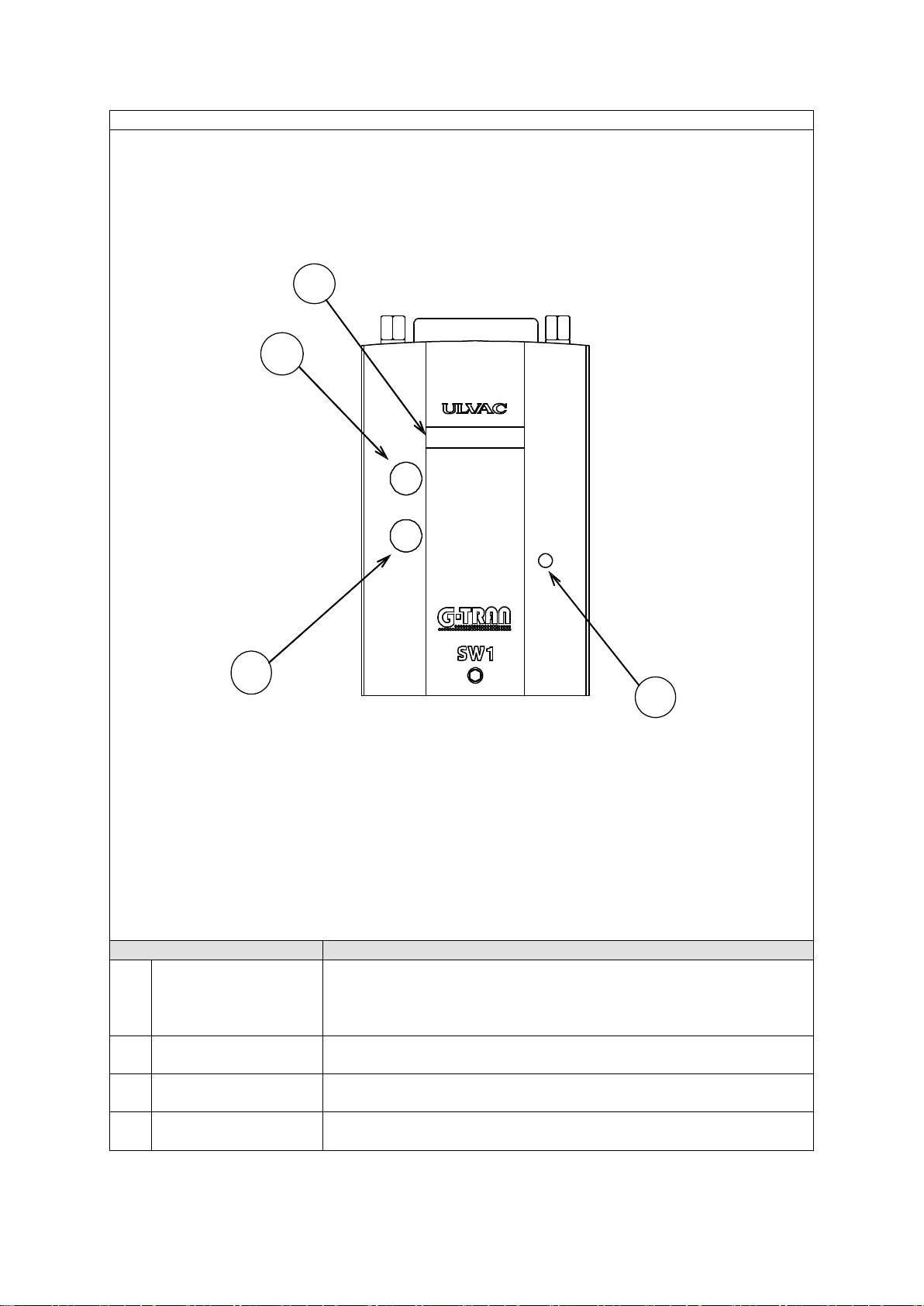 ULVAC

G-TRAN

SW1